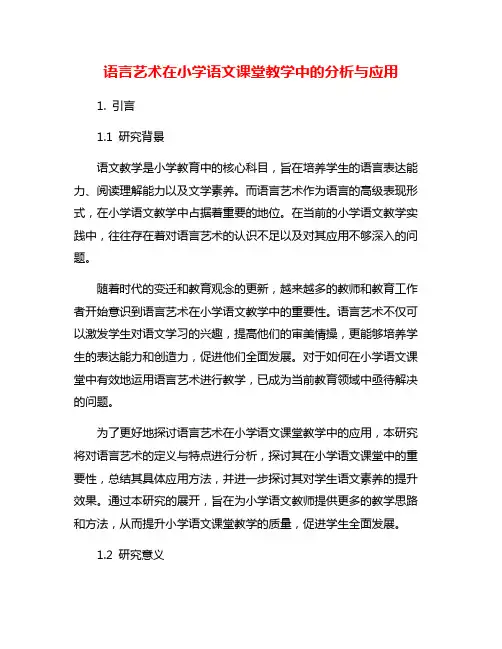 语言艺术在小学语文课堂教学中的分析与应用

1. 引言

1.1 研究背景

语文教学是小学教育中的核心科目，旨在培养学生的语言表达能力、阅读理解能力以及文学素养。而语言艺术作为语言的高级表现形式，在小学语文教学中占据着重要的地位。在当前的小学语文教学实践中，往往存在着对语言艺术的认识不足以及对其应用不够深入的问题。

随着时代的变迁和教育观念的更新，越来越多的教师和教育工作者开始意识到语言艺术在小学语文教学中的重要性。语言艺术不仅可以激发学生对语文学习的兴趣，提高他们的审美情操，更能够培养学生的表达能力和创造力，促进他们全面发展。对于如何在小学语文课堂中有效地运用语言艺术进行教学，已成为当前教育领域中亟待解决的问题。

为了更好地探讨语言艺术在小学语文课堂教学中的应用，本研究将对语言艺术的定义与特点进行分析，探讨其在小学语文课堂中的重要性，总结其具体应用方法，并进一步探讨其对学生语文素养的提升效果。通过本研究的展开，旨在为小学语文教师提供更多的教学思路和方法，从而提升小学语文课堂教学的质量，促进学生全面发展。

1.2 研究意义